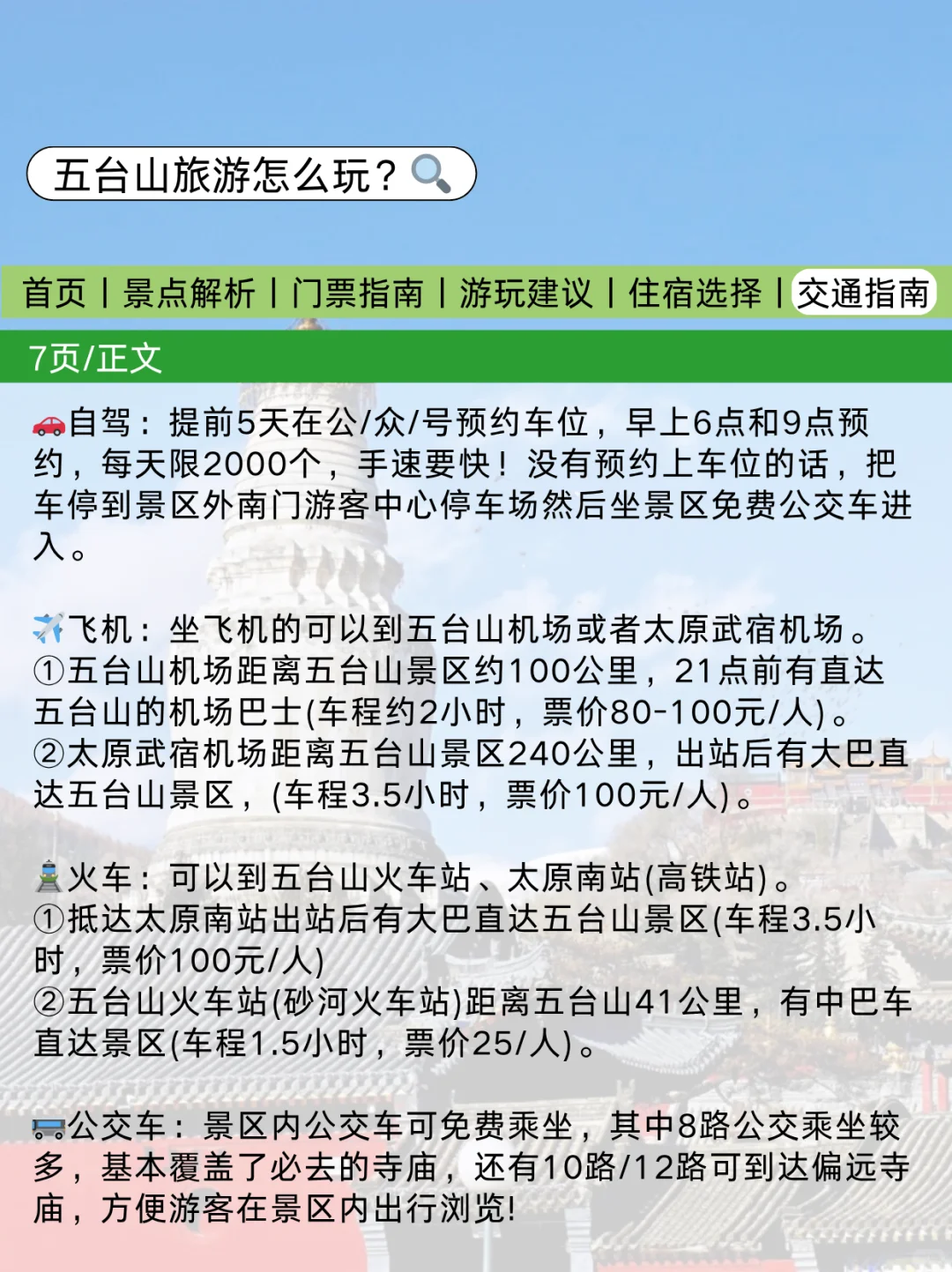 五台山旅游怎么玩？

首页 | 景点解析 | 门票指南 | 游玩建议 | 住宿选择 | 交通指南

7页/正文

自驾：提前5天在公/众/号预约车位，早上6点和9点预约，每天限2000个，手速要快！没有预约上车位的话，把车停到景区外南门游客中心停车场然后坐景区免费公交车进入。

飞机：坐飞机的可以到五台山机场或者太原武宿机场。
①五台山机场距离五台山景区约100公里，21点前有直达五台山的机场巴士(车程约2小时，票价80-100元/人)。
②太原武宿机场距离五台山景区240公里，出站后有大巴直达五台山景区，(车程3.5小时，票价100元/人)。

火车：可以到五台山火车站、太原南站(高铁站)。
①抵达太原南站出站后有大巴直达五台山景区(车程3.5小时，票价100元/人)
②五台山火车站(砂河火车站)距离五台山41公里，有中巴车直达景区(车程1.5小时，票价25/人)。

公交车：景区内公交车可免费乘坐，其中8路公交乘坐较多，基本覆盖了必去的寺庙，还有10路/12路可到达偏远寺庙，方便游客在景区内出行浏览!